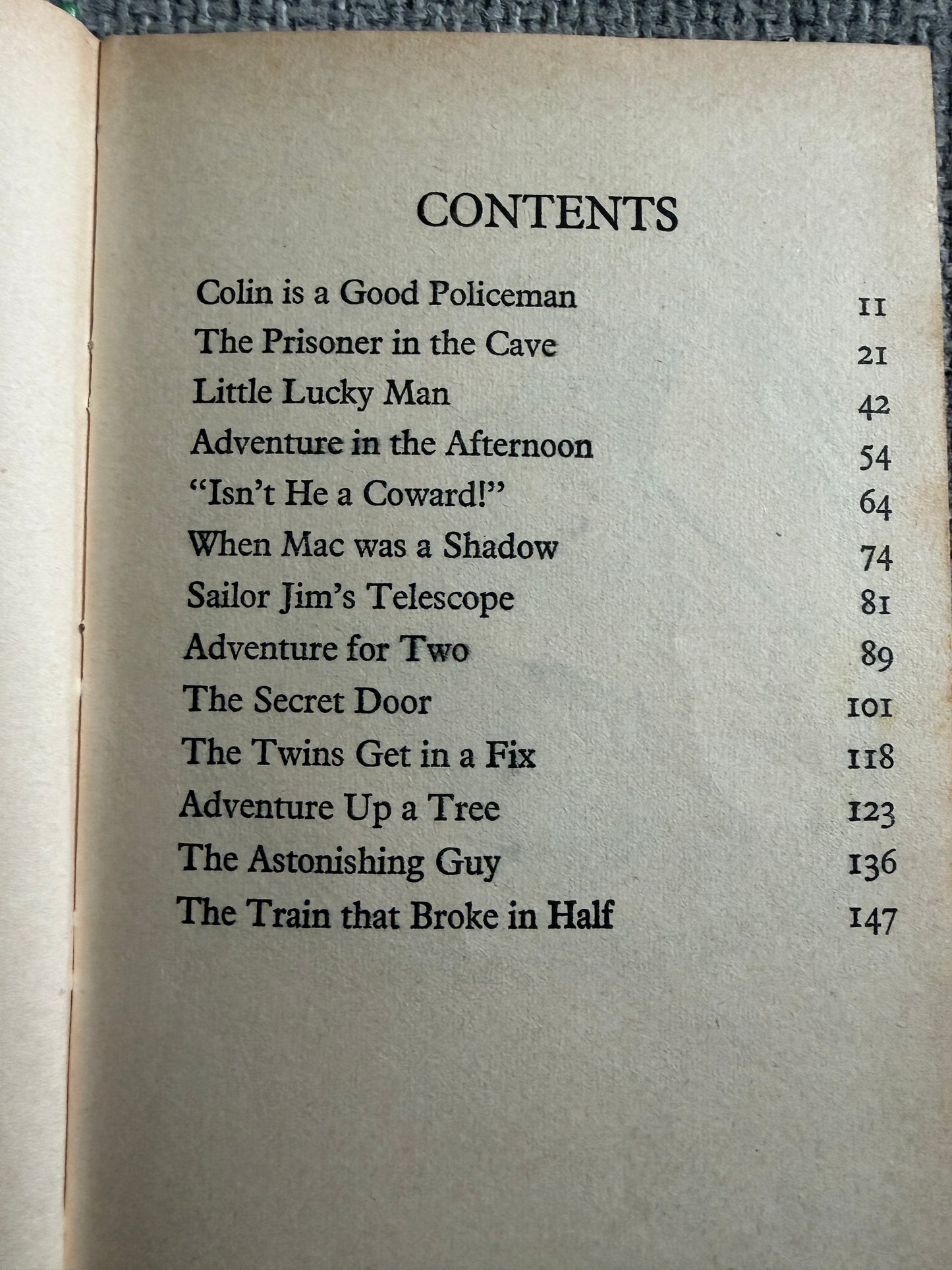 CONTENTS

Colin is a Good Policeman 11
The Prisoner in the Cave 21
Little Lucky Man 42
Adventure in the Afternoon 54
"Isn't He a Coward!" 64
When Mac was a Shadow 74
Sailor Jim's Telescope 81
Adventure for Two 89
The Secret Door 101
The Twins Get in a Fix 118
Adventure Up a Tree 123
The Astonishing Guy 136
The Train that Broke in Half 147